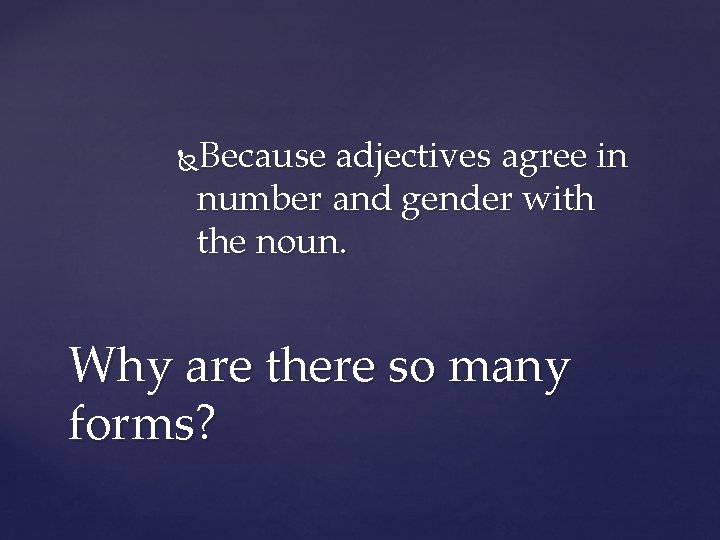 Because adjectives agree in number and gender with the noun.

Why are there so many forms?